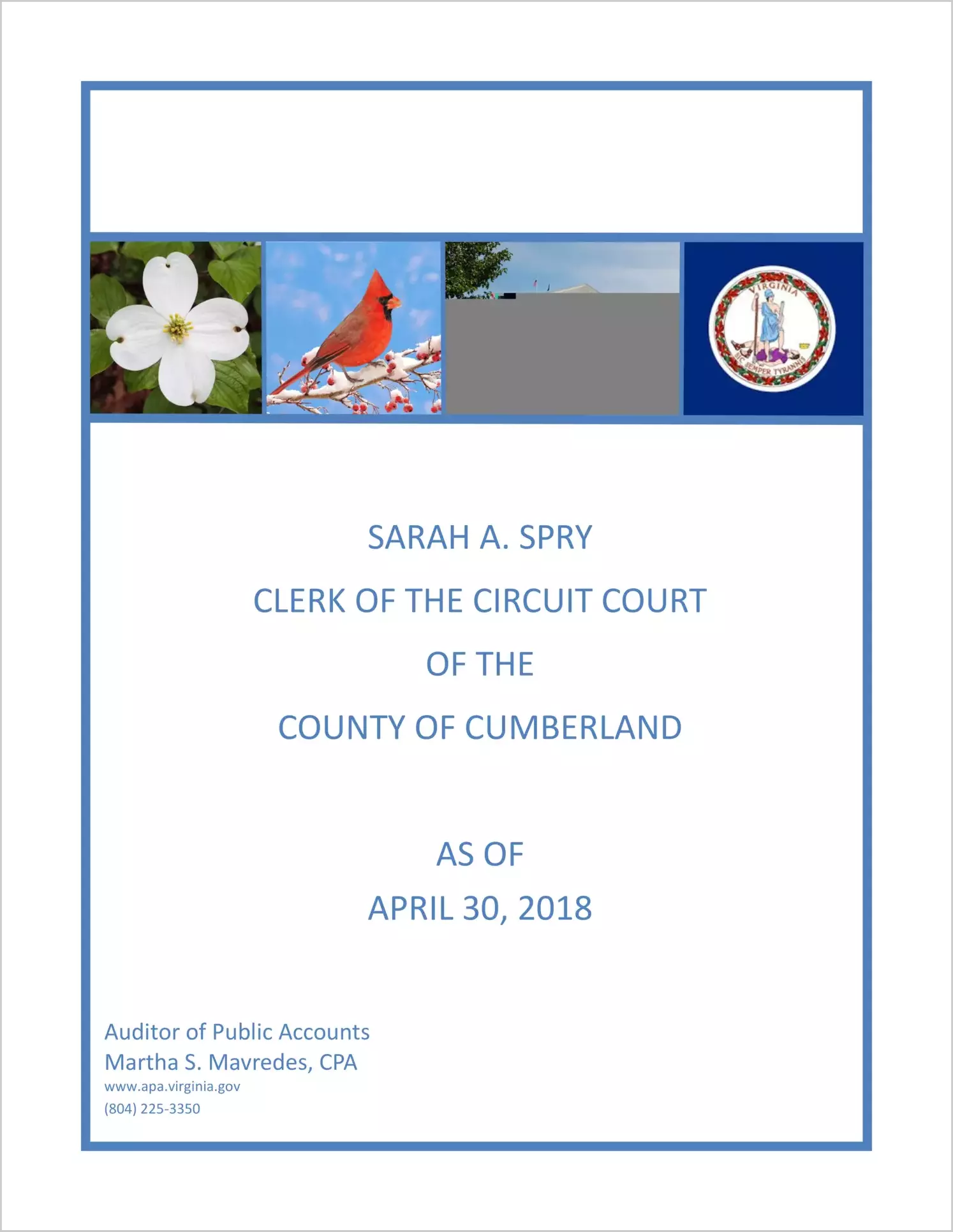 VIRGINIA

SIC SEMPER TYRANNIS

SARAH A. SPRY

CLERK OF THE CIRCUIT COURT

OF THE

COUNTY OF CUMBERLAND

AS OF

APRIL 30, 2018

Auditor of Public Accounts
Martha S. Mavredes, CPA
www.apa.virginia.gov
(804) 225-3350